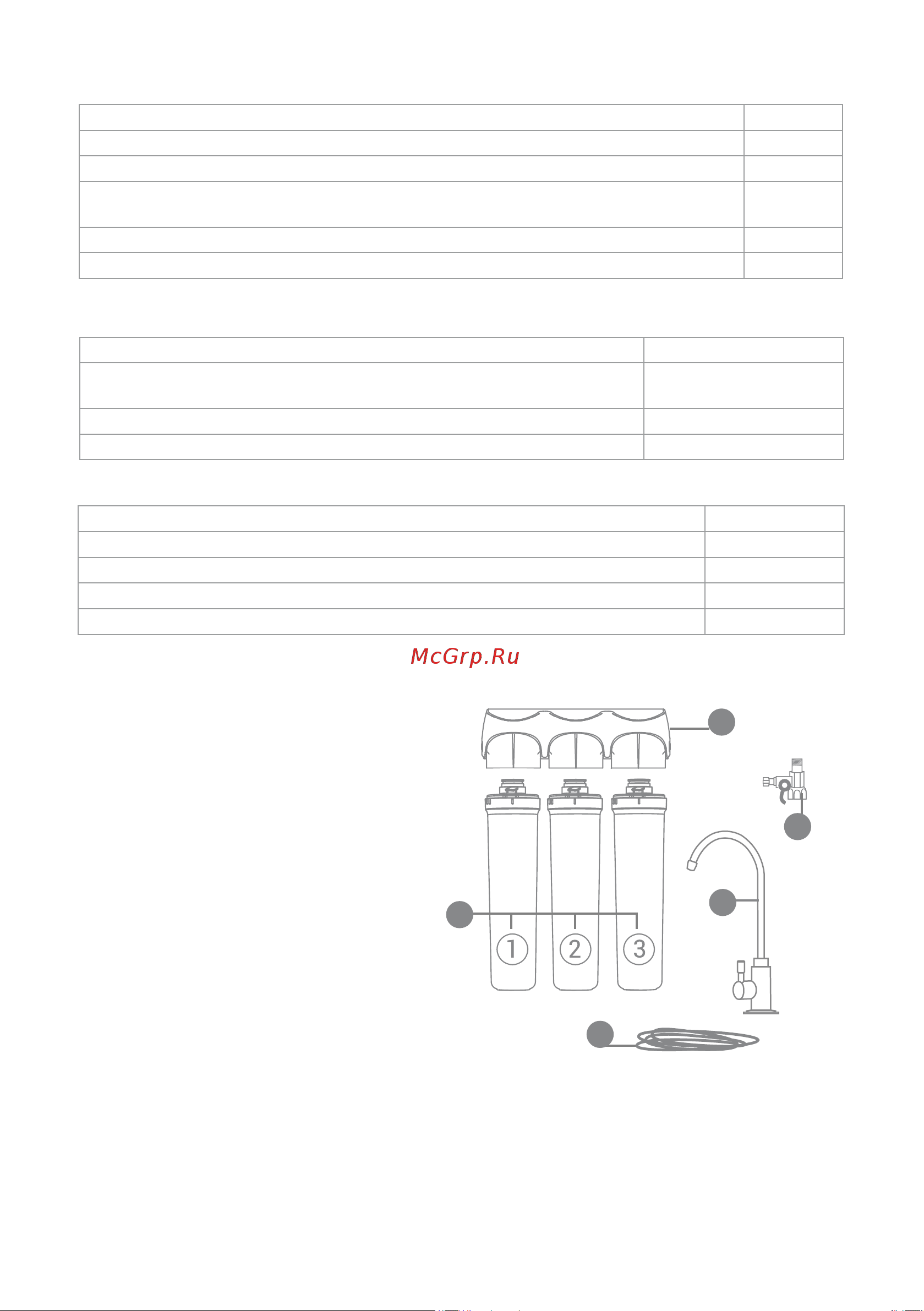 McGrp.Ru

1

2

3